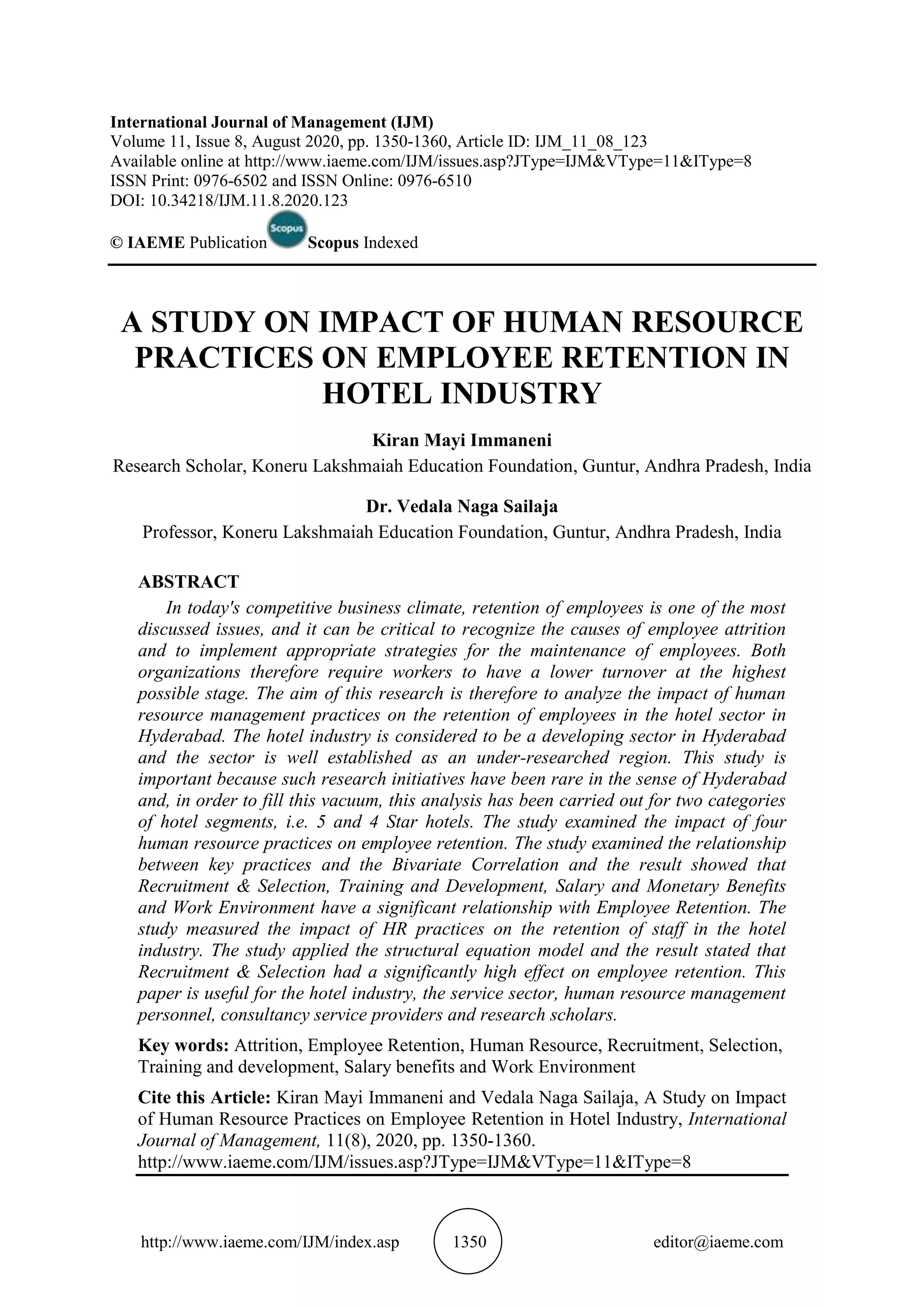 International Journal of Management (IJM)
Volume 11, Issue 8, August 2020, pp. 1350-1360, Article ID: IJM_11_08_123
Available online at http://www.iaeme.com/IJM/issues.asp?JType=IJM&VType=11&IType=8
ISSN Print: 0976-6502 and ISSN Online: 0976-6510
DOI: 10.34218/IJM.11.8.2020.123

© IAEME Publication Scopus Scopus Indexed

A STUDY ON IMPACT OF HUMAN RESOURCE PRACTICES ON EMPLOYEE RETENTION IN HOTEL INDUSTRY

Kiran Mayi Immaneni
Research Scholar, Koneru Lakshmaiah Education Foundation, Guntur, Andhra Pradesh, India

Dr. Vedala Naga Sailaja
Professor, Koneru Lakshmaiah Education Foundation, Guntur, Andhra Pradesh, India

ABSTRACT
In today's competitive business climate, retention of employees is one of the most discussed issues, and it can be critical to recognize the causes of employee attrition and to implement appropriate strategies for the maintenance of employees. Both organizations therefore require workers to have a lower turnover at the highest possible stage. The aim of this research is therefore to analyze the impact of human resource management practices on the retention of employees in the hotel sector in Hyderabad. The hotel industry is considered to be a developing sector in Hyderabad and the sector is well established as an under-researched region. This study is important because such research initiatives have been rare in the sense of Hyderabad and, in order to fill this vacuum, this analysis has been carried out for two categories of hotel segments, i.e. 5 and 4 Star hotels. The study examined the impact of four human resource practices on employee retention. The study examined the relationship between key practices and the Bivariate Correlation and the result showed that Recruitment & Selection, Training and Development, Salary and Monetary Benefits and Work Environment have a significant relationship with Employee Retention. The study measured the impact of HR practices on the retention of staff in the hotel industry. The study applied the structural equation model and the result stated that Recruitment & Selection had a significantly high effect on employee retention. This paper is useful for the hotel industry, the service sector, human resource management personnel, consultancy service providers and research scholars.

Key words: Attrition, Employee Retention, Human Resource, Recruitment, Selection, Training and development, Salary benefits and Work Environment

Cite this Article: Kiran Mayi Immaneni and Vedala Naga Sailaja, A Study on Impact of Human Resource Practices on Employee Retention in Hotel Industry, International Journal of Management, 11(8), 2020, pp. 1350-1360.
http://www.iaeme.com/IJM/issues.asp?JType=IJM&VType=11&IType=8

http://www.iaeme.com/IJM/index.asp 1350 editor@iaeme.com